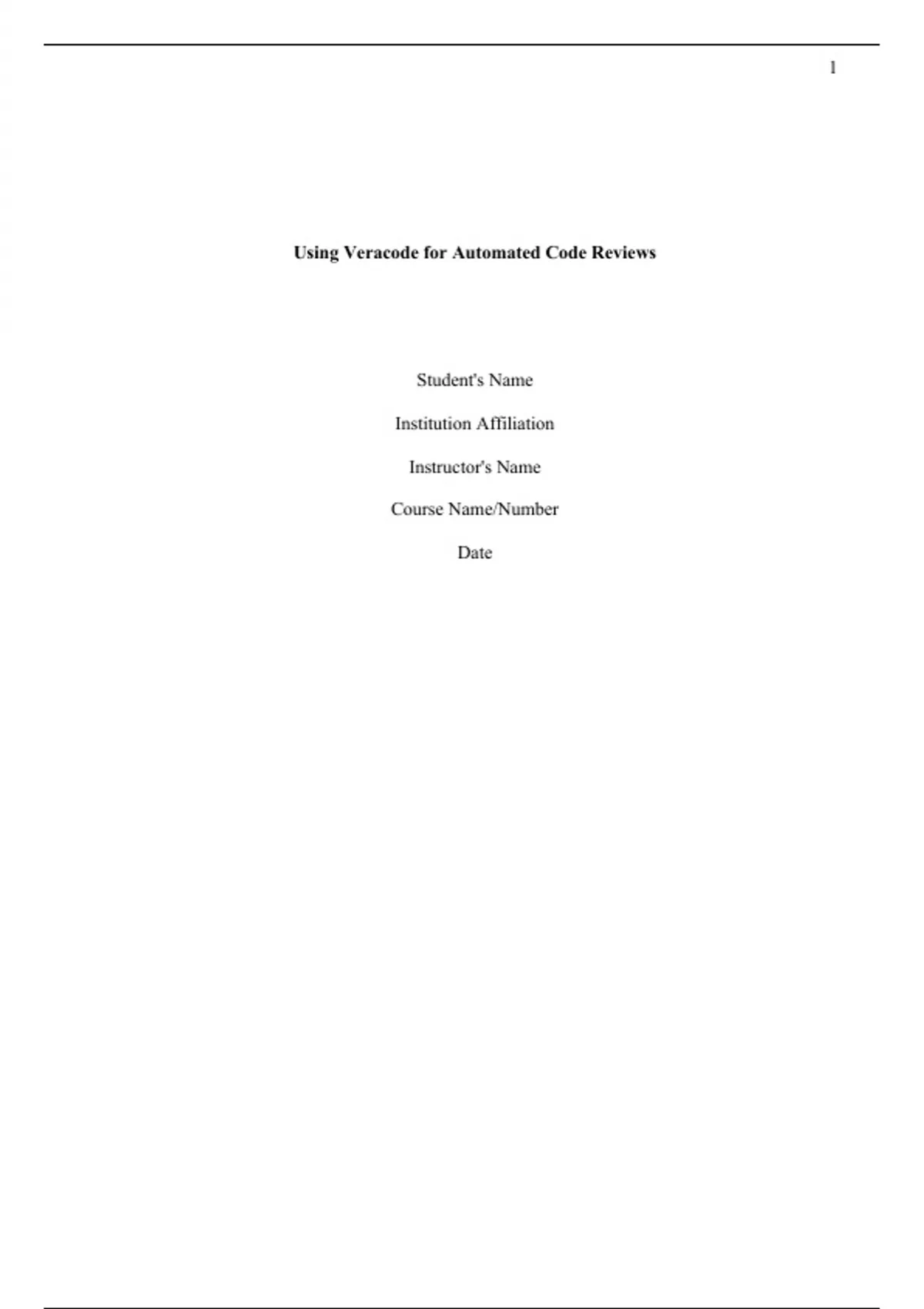 1

Using Veracode for Automated Code Reviews

Student's Name

Institution Affiliation

Instructor's Name

Course Name/Number

Date